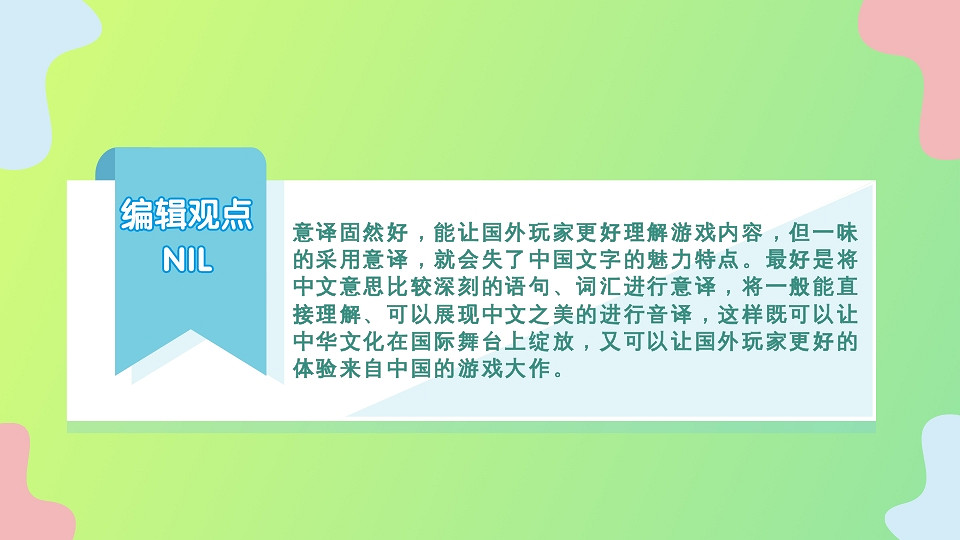 编辑观点
NIL

意译固然好，能让国外玩家更好理解游戏内容，但一味的采用意译，就会失了中国文字的魅力特点。最好是将中文意思比较深刻的语句、词汇进行意译，将一般能直接理解、可以展现中文之美的进行音译，这样既可以让中华文化在国际舞台上绽放，又可以让国外玩家更好的体验来自中国的游戏大作。